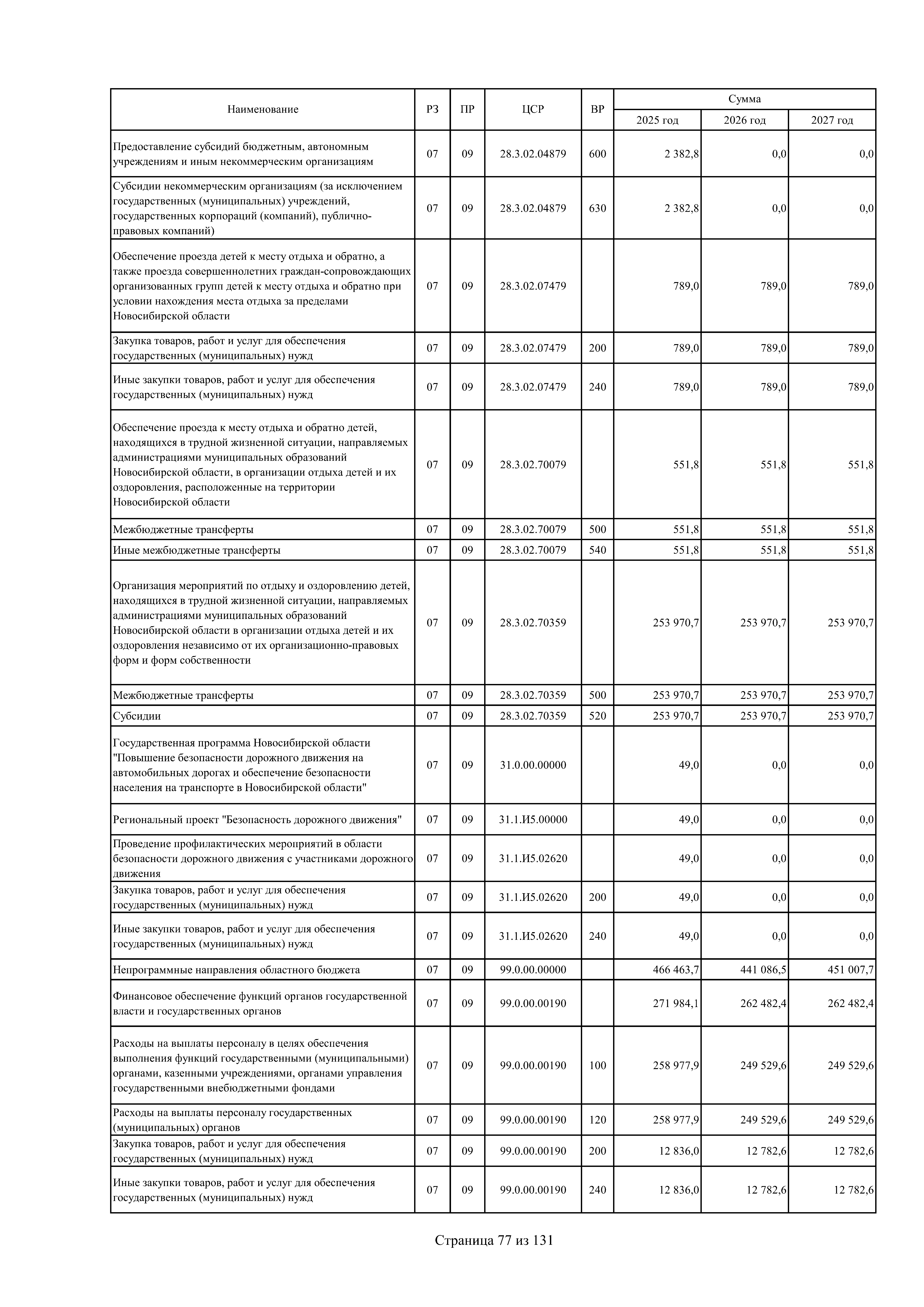 | Наименование | РЗ | ПР | ЦСР | ВР | Сумма 2025 год | Сумма 2026 год | Сумма 2027 год |
|---|---|---|---|---|---|---|---|
| Предоставление субсидий бюджетным, автономным учреждениям и иным некоммерческим организациям | 07 | 09 | 28.3.02.04879 | 600 | 2 382,8 | 0,0 | 0,0 |
| Субсидии некоммерческим организациям (за исключением государственных (муниципальных) учреждений, государственных корпораций (компаний), публично-правовых компаний) | 07 | 09 | 28.3.02.04879 | 630 | 2 382,8 | 0,0 | 0,0 |
| Обеспечение проезда детей к месту отдыха и обратно, а также проезда совершеннолетних граждан-сопровождающих организованных групп детей к месту отдыха и обратно при условии нахождения места отдыха за пределами Новосибирской области | 07 | 09 | 28.3.02.07479 | | 789,0 | 789,0 | 789,0 |
| Закупка товаров, работ и услуг для обеспечения государственных (муниципальных) нужд | 07 | 09 | 28.3.02.07479 | 200 | 789,0 | 789,0 | 789,0 |
| Иные закупки товаров, работ и услуг для обеспечения государственных (муниципальных) нужд | 07 | 09 | 28.3.02.07479 | 240 | 789,0 | 789,0 | 789,0 |
| Обеспечение проезда к месту отдыха и обратно детей, находящихся в трудной жизненной ситуации, направляемых администрациями муниципальных образований Новосибирской области, в организации отдыха детей и их оздоровления, расположенные на территории Новосибирской области | 07 | 09 | 28.3.02.70079 | | 551,8 | 551,8 | 551,8 |
| Межбюджетные трансферты | 07 | 09 | 28.3.02.70079 | 500 | 551,8 | 551,8 | 551,8 |
| Иные межбюджетные трансферты | 07 | 09 | 28.3.02.70079 | 540 | 551,8 | 551,8 | 551,8 |
| Организация мероприятий по отдыху и оздоровлению детей, находящихся в трудной жизненной ситуации, направляемых администрациями муниципальных образований Новосибирской области в организации отдыха детей и их оздоровления независимо от их организационно-правовых форм и форм собственности | 07 | 09 | 28.3.02.70359 | | 253 970,7 | 253 970,7 | 253 970,7 |
| Межбюджетные трансферты | 07 | 09 | 28.3.02.70359 | 500 | 253 970,7 | 253 970,7 | 253 970,7 |
| Субсидии | 07 | 09 | 28.3.02.70359 | 520 | 253 970,7 | 253 970,7 | 253 970,7 |
| Государственная программа Новосибирской области "Повышение безопасности дорожного движения на автомобильных дорогах и обеспечение безопасности населения на транспорте в Новосибирской области" | 07 | 09 | 31.0.00.00000 | | 49,0 | 0,0 | 0,0 |
| Региональный проект "Безопасность дорожного движения" | 07 | 09 | 31.1.И5.00000 | | 49,0 | 0,0 | 0,0 |
| Проведение профилактических мероприятий в области безопасности дорожного движения с участниками дорожного движения | 07 | 09 | 31.1.И5.02620 | | 49,0 | 0,0 | 0,0 |
| Закупка товаров, работ и услуг для обеспечения государственных (муниципальных) нужд | 07 | 09 | 31.1.И5.02620 | 200 | 49,0 | 0,0 | 0,0 |
| Иные закупки товаров, работ и услуг для обеспечения государственных (муниципальных) нужд | 07 | 09 | 31.1.И5.02620 | 240 | 49,0 | 0,0 | 0,0 |
| Непрограммные направления областного бюджета | 07 | 09 | 99.0.00.00000 | | 466 463,7 | 441 086,5 | 451 007,7 |
| Финансовое обеспечение функций органов государственной власти и государственных органов | 07 | 09 | 99.0.00.00190 | | 271 984,1 | 262 482,4 | 262 482,4 |
| Расходы на выплаты персоналу в целях обеспечения выполнения функций государственными (муниципальными) органами, казенными учреждениями, органами управления государственными внебюджетными фондами | 07 | 09 | 99.0.00.00190 | 100 | 258 977,9 | 249 529,6 | 249 529,6 |
| Расходы на выплаты персоналу государственных (муниципальных) органов | 07 | 09 | 99.0.00.00190 | 120 | 258 977,9 | 249 529,6 | 249 529,6 |
| Закупка товаров, работ и услуг для обеспечения государственных (муниципальных) нужд | 07 | 09 | 99.0.00.00190 | 200 | 12 836,0 | 12 782,6 | 12 782,6 |
| Иные закупки товаров, работ и услуг для обеспечения государственных (муниципальных) нужд | 07 | 09 | 99.0.00.00190 | 240 | 12 836,0 | 12 782,6 | 12 782,6 |

Страница 77 из 131